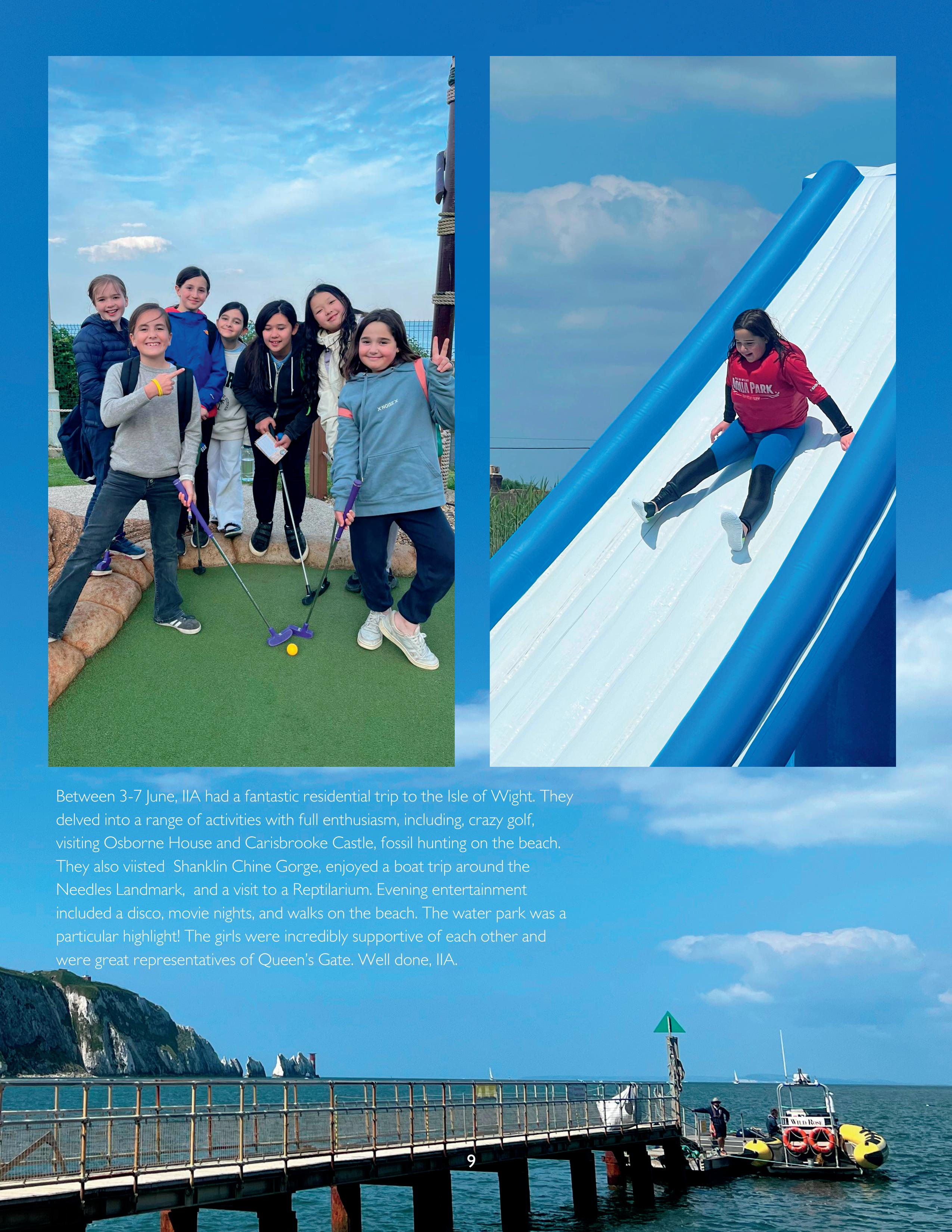 Between 3-7 June, IIA had a fantastic residential trip to the Isle of Wight. They delved into a range of activities with full enthusiasm, including, crazy golf, visiting Osborne House and Carisbrooke Castle, fossil hunting on the beach. They also viisted Shanklin Chine Gorge, enjoyed a boat trip around the Needles Landmark, and a visit to a Reptilarium. Evening entertainment included a disco, movie nights, and walks on the beach. The water park was a particular highlight! The girls were incredibly supportive of each other and were great representatives of Queen's Gate. Well done, IIA.

9